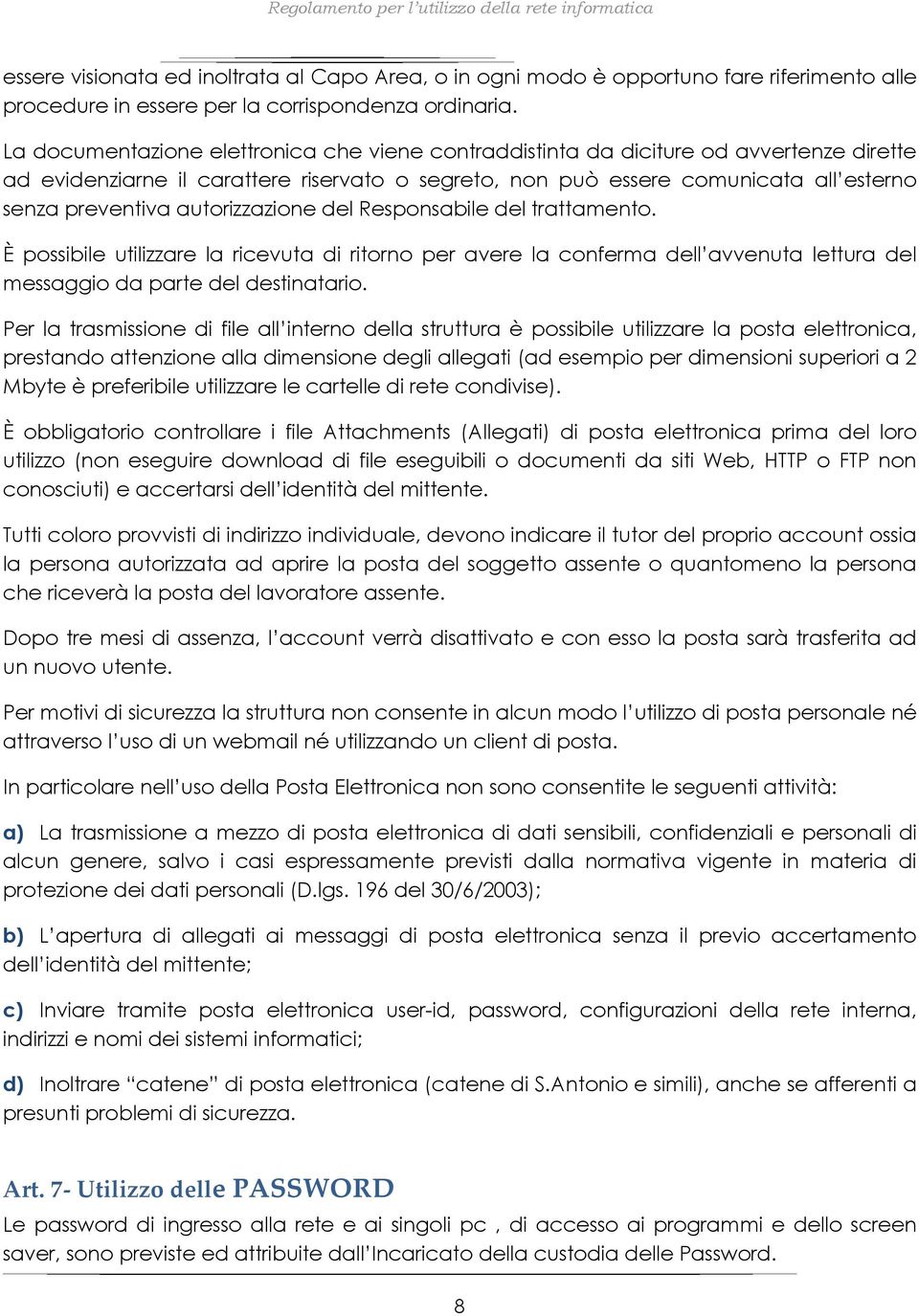 Regolamento per l'utilizzo della rete informatica

essere visionata ed inoltrata al Capo Area, o in ogni modo è opportuno fare riferimento alle procedure in essere per la corrispondenza ordinaria.

La documentazione elettronica che viene contraddistinta da diciture od avvertenze dirette ad evidenziarne il carattere riservato o segreto, non può essere comunicata all'esterno senza preventiva autorizzazione del Responsabile del trattamento.

È possibile utilizzare la ricevuta di ritorno per avere la conferma dell'avvenuta lettura del messaggio da parte del destinatario.

Per la trasmissione di file all'interno della struttura è possibile utilizzare la posta elettronica, prestando attenzione alla dimensione degli allegati (ad esempio per dimensioni superiori a 2 Mbyte è preferibile utilizzare le cartelle di rete condivise).

È obbligatorio controllare i file Attachments (Allegati) di posta elettronica prima del loro utilizzo (non eseguire download di file eseguibili o documenti da siti Web, HTTP o FTP non conosciuti) e accertarsi dell'identità del mittente.

Tutti coloro provvisti di indirizzo individuale, devono indicare il tutor del proprio account ossia la persona autorizzata ad aprire la posta del soggetto assente o quantomeno la persona che riceverà la posta del lavoratore assente.

Dopo tre mesi di assenza, l'account verrà disattivato e con esso la posta sarà trasferita ad un nuovo utente.

Per motivi di sicurezza la struttura non consente in alcun modo l'utilizzo di posta personale né attraverso l'uso di un webmail né utilizzando un client di posta.

In particolare nell'uso della Posta Elettronica non sono consentite le seguenti attività:

a) La trasmissione a mezzo di posta elettronica di dati sensibili, confidenziali e personali di alcun genere, salvo i casi espressamente previsti dalla normativa vigente in materia di protezione dei dati personali (D.lgs. 196 del 30/6/2003);

b) L'apertura di allegati ai messaggi di posta elettronica senza il previo accertamento dell'identità del mittente;

c) Inviare tramite posta elettronica user-id, password, configurazioni della rete interna, indirizzi e nomi dei sistemi informatici;

d) Inoltrare "catene" di posta elettronica (catene di S.Antonio e simili), anche se afferenti a presunti problemi di sicurezza.

Art. 7- Utilizzo delle PASSWORD
Le password di ingresso alla rete e ai singoli pc , di accesso ai programmi e dello screen saver, sono previste ed attribuite dall'Incaricato della custodia delle Password.

8